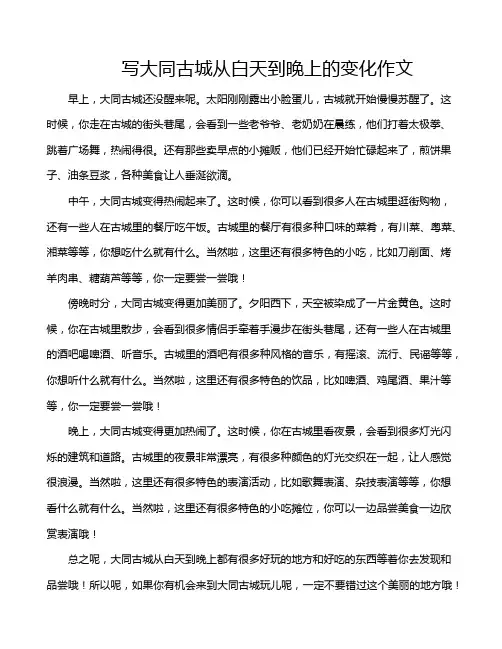 写大同古城从白天到晚上的变化作文

早上，大同古城还没醒来呢。太阳刚刚露出小脸蛋儿，古城就开始慢慢苏醒了。这时候，你走在古城的街头巷尾，会看到一些老爷爷、老奶奶在晨练，他们打着太极拳、跳着广场舞，热闹得很。还有那些卖早点的小摊贩，他们已经开始忙碌起来了，煎饼果子、油条豆浆，各种美食让人垂涎欲滴。

中午，大同古城变得热闹起来了。这时候，你可以看到很多人在古城里逛街购物，还有一些人在古城里的餐厅吃午饭。古城里的餐厅有很多种口味的菜肴，有川菜、粤菜、湘菜等等，你想吃什么就有什么。当然啦，这里还有很多特色的小吃，比如刀削面、烤羊肉串、糖葫芦等等，你一定要尝一尝哦！

傍晚时分，大同古城变得更加美丽了。夕阳西下，天空被染成了一片金黄色。这时候，你在古城里散步，会看到很多情侣手牵着手漫步在街头巷尾，还有一些人在古城里的酒吧喝啤酒、听音乐。古城里的酒吧有很多种风格的音乐，有摇滚、流行、民谣等等，你想听什么就有什么。当然啦，这里还有很多特色的饮品，比如啤酒、鸡尾酒、果汁等等，你一定要尝一尝哦！

晚上，大同古城变得更加热闹了。这时候，你在古城里看夜景，会看到很多灯光闪烁的建筑和道路。古城里的夜景非常漂亮，有很多种颜色的灯光交织在一起，让人感觉很浪漫。当然啦，这里还有很多特色的表演活动，比如歌舞表演、杂技表演等等，你想看什么就有什么。当然啦，这里还有很多特色的小吃摊位，你可以一边品尝美食一边欣赏表演哦！

总之呢，大同古城从白天到晚上都有很多好玩的地方和好吃的东西等着你去发现和品尝哦！所以呢，如果你有机会来到大同古城玩儿呢，一定不要错过这个美丽的地方哦！